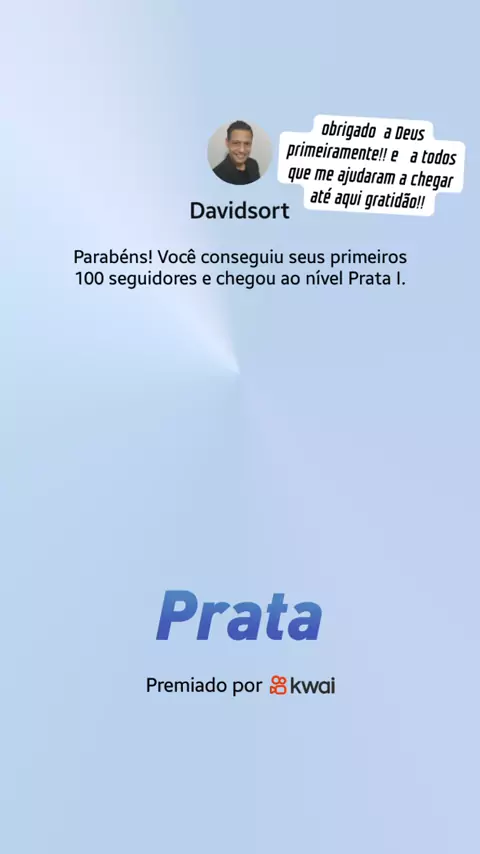 obrigado a Deus primeiramente!! e a todos que me ajudaram a chegar até aqui gratidão!!

Davidsort

Parabéns! Você conseguiu seus primeiros 100 seguidores e chegou ao nível Prata I.

Prata

Premiado por kwai